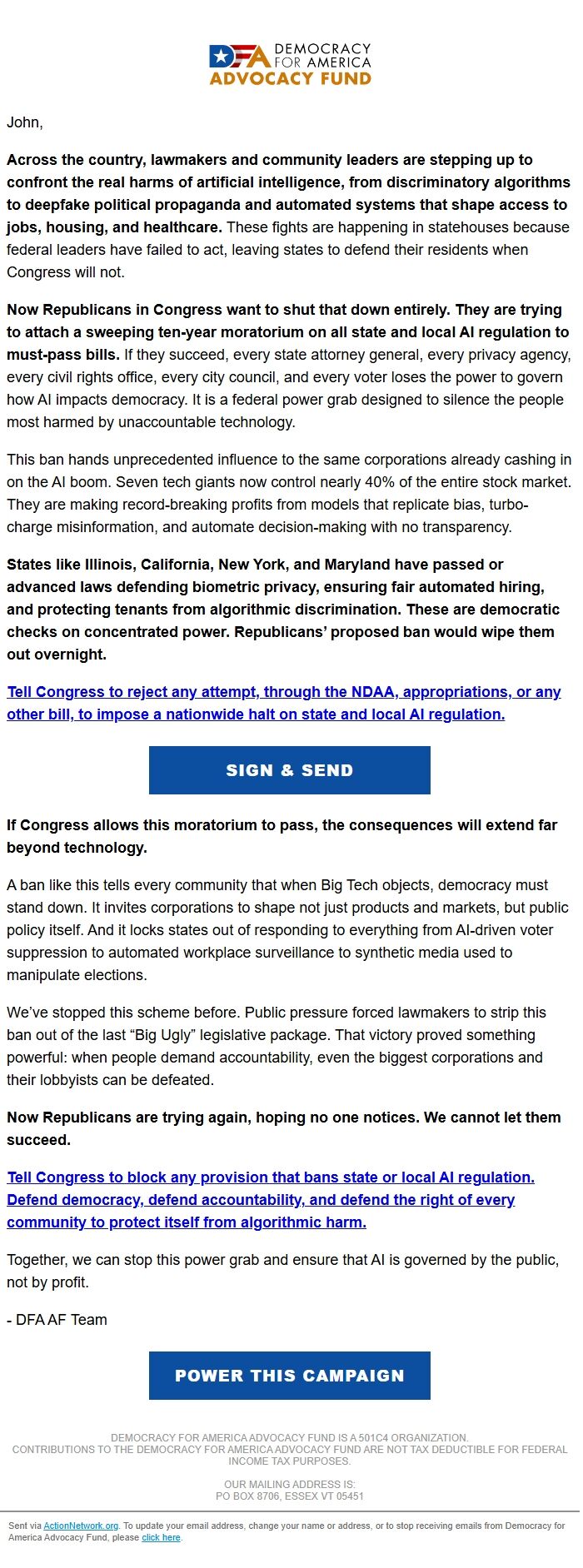 DFA DEMOCRACY FOR AMERICA ADVOCACY FUND

John,

Across the country, lawmakers and community leaders are stepping up to confront the real harms of artificial intelligence, from discriminatory algorithms to deepfake political propaganda and automated systems that shape access to jobs, housing, and healthcare. These fights are happening in statehouses because federal leaders have failed to act, leaving states to defend their residents when Congress will not.

Now Republicans in Congress want to shut that down entirely. They are trying to attach a sweeping ten-year moratorium on all state and local AI regulation to must-pass bills. If they succeed, every state attorney general, every privacy agency, every civil rights office, every city council, and every voter loses the power to govern how AI impacts democracy. It is a federal power grab designed to silence the people most harmed by unaccountable technology.

This ban hands unprecedented influence to the same corporations already cashing in on the AI boom. Seven tech giants now control nearly 40% of the entire stock market. They are making record-breaking profits from models that replicate bias, turbo-charge misinformation, and automate decision-making with no transparency.

States like Illinois, California, New York, and Maryland have passed or advanced laws defending biometric privacy, ensuring fair automated hiring, and protecting tenants from algorithmic discrimination. These are democratic checks on concentrated power. Republicans' proposed ban would wipe them out overnight.

Tell Congress to reject any attempt, through the NDAA, appropriations, or any other bill, to impose a nationwide halt on state and local AI regulation.

SIGN & SEND

If Congress allows this moratorium to pass, the consequences will extend far beyond technology.

A ban like this tells every community that when Big Tech objects, democracy must stand down. It invites corporations to shape not just products and markets, but public policy itself. And it locks states out of responding to everything from AI-driven voter suppression to automated workplace surveillance to synthetic media used to manipulate elections.

We've stopped this scheme before. Public pressure forced lawmakers to strip this ban out of the last "Big Ugly" legislative package. That victory proved something powerful: when people demand accountability, even the biggest corporations and their lobbyists can be defeated.

Now Republicans are trying again, hoping no one notices. We cannot let them succeed.

Tell Congress to block any provision that bans state or local AI regulation. Defend democracy, defend accountability, and defend the right of every community to protect itself from algorithmic harm.

Together, we can stop this power grab and ensure that AI is governed by the public, not by profit.

- DFA AF Team

POWER THIS CAMPAIGN

DEMOCRACY FOR AMERICA ADVOCACY FUND IS A 501C4 ORGANIZATION.
CONTRIBUTIONS TO THE DEMOCRACY FOR AMERICA ADVOCACY FUND ARE NOT TAX DEDUCTIBLE FOR FEDERAL INCOME TAX PURPOSES.

OUR MAILING ADDRESS IS:
PO BOX 8706, ESSEX VT 05451

Sent via ActionNetwork.org. To update your email address, change your name or address, or to stop receiving emails from Democracy for America Advocacy Fund, please click here.